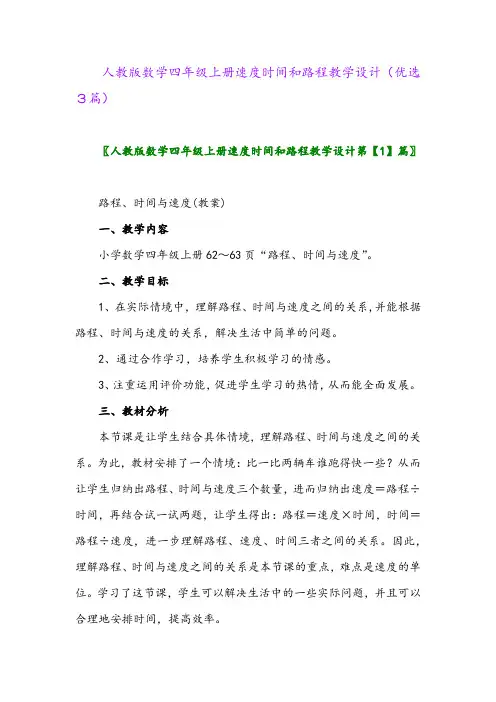 人教版数学四年级上册速度时间和路程教学设计（优选3篇）

〖人教版数学四年级上册速度时间和路程教学设计第【1】篇〗

路程、时间与速度(教案)

一、教学内容

小学数学四年级上册62～63页“路程、时间与速度”。

二、教学目标

1、在实际情境中，理解路程、时间与速度之间的关系，并能根据路程、时间与速度的关系，解决生活中简单的问题。

2、通过合作学习，培养学生积极学习的情感。

3、注重运用评价功能，促进学生学习的热情，从而能全面发展。

三、教材分析

本节课是让学生结合具体情境，理解路程、时间与速度之间的关系。为此，教材安排了一个情境：比一比两辆车谁跑得快一些？从而让学生归纳出路程、时间与速度三个数量，进而归纳出速度＝路程÷时间，再结合试一试两题，让学生得出：路程＝速度×时间，时间＝路程÷速度，进一步理解路程、速度、时间三者之间的关系。因此，理解路程、时间与速度之间的关系是本节课的重点，难点是速度的单位。学习了这节课，学生可以解决生活中的一些实际问题，并且可以合理地安排时间，提高效率。